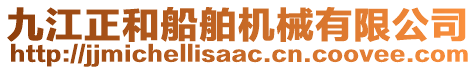 九江正和船舶机械有限公司
http://jjmichellisaac.cn.coovee.com